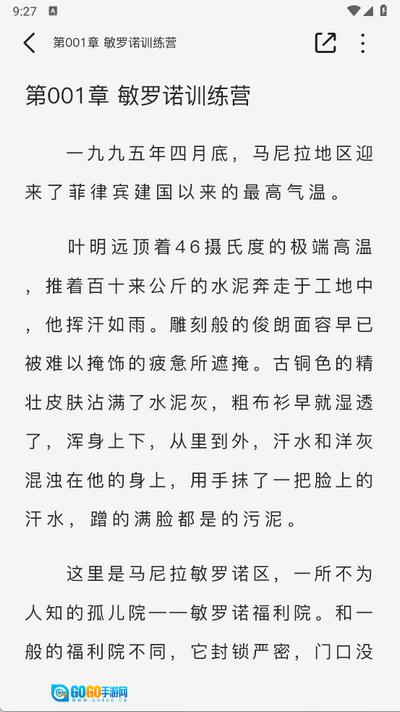 9:27

第001章 敏罗诺训练营

第001章 敏罗诺训练营

一九九五年四月底，马尼拉地区迎来了菲律宾建国以来的最高气温。

叶明远顶着46摄氏度的极端高温，推着百十来公斤的水泥奔走于工地中，他挥汗如雨。雕刻般的俊朗面容早已被难以掩饰的疲惫所遮掩。古铜色的精壮皮肤沾满了水泥灰，粗布衫早就湿透了，浑身上下，从里到外，汗水和洋灰混浊在他的身上，用手抹了一把脸上的汗水，蹭的满脸都是的污泥。

这里是马尼拉敏罗诺区，一所不为人知的孤儿院——敏罗诺福利院。和一般的福利院不同，它封锁严密，门口没

GOGO手游网